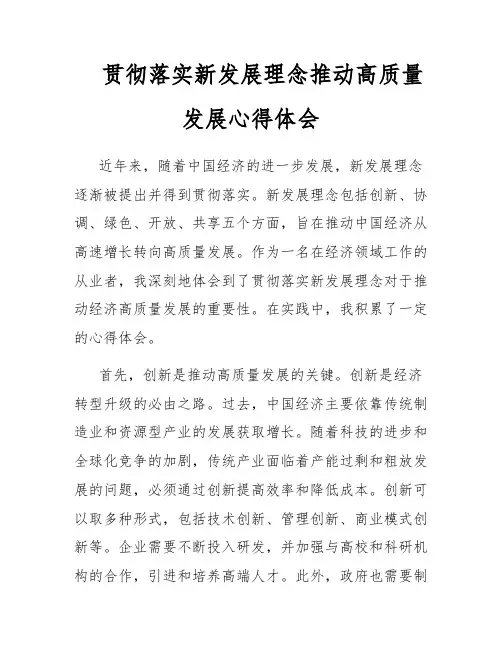 贯彻落实新发展理念推动高质量发展心得体会

近年来，随着中国经济的进一步发展，新发展理念逐渐被提出并得到贯彻落实。新发展理念包括创新、协调、绿色、开放、共享五个方面，旨在推动中国经济从高速增长转向高质量发展。作为一名在经济领域工作的从业者，我深刻地体会到了贯彻落实新发展理念对于推动经济高质量发展的重要性。在实践中，我积累了一定的心得体会。

首先，创新是推动高质量发展的关键。创新是经济转型升级的必由之路。过去，中国经济主要依靠传统制造业和资源型产业的发展获取增长。随着科技的进步和全球化竞争的加剧，传统产业面临着产能过剩和粗放发展的问题，必须通过创新提高效率和降低成本。创新可以取多种形式，包括技术创新、管理创新、商业模式创新等。企业需要不断投入研发，并加强与高校和科研机构的合作，引进和培养高端人才。此外，政府也需要制